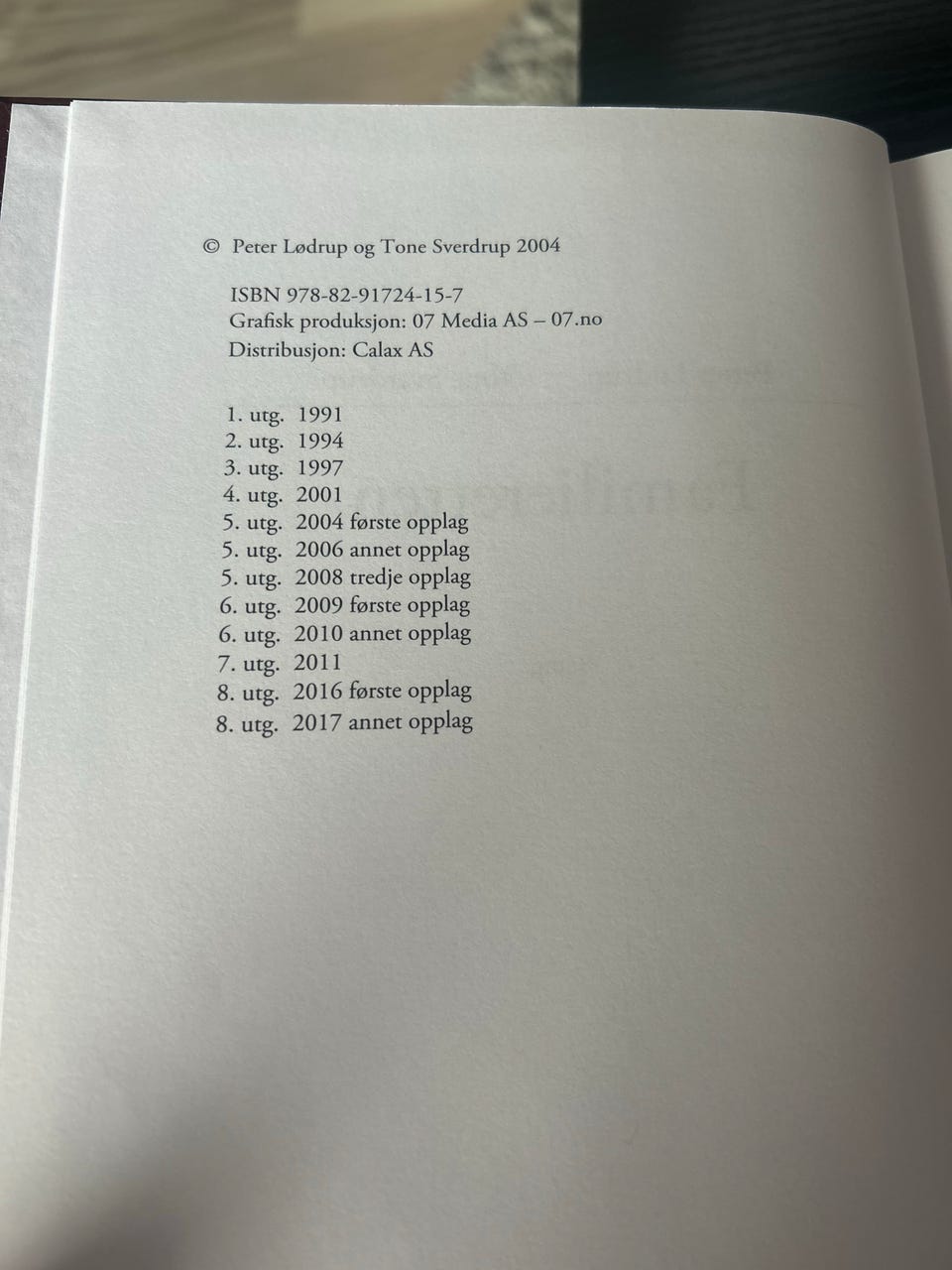 © Peter Lødrup og Tone Sverdrup 2004

ISBN 978-82-91724-15-7
Grafisk produksjon: 07 Media AS – 07.no
Distribusjon: Calax AS

1. utg. 1991
2. utg. 1994
3. utg. 1997
4. utg. 2001
5. utg. 2004 første opplag
5. utg. 2006 annet opplag
5. utg. 2008 tredje opplag
6. utg. 2009 første opplag
6. utg. 2010 annet opplag
7. utg. 2011
8. utg. 2016 første opplag
8. utg. 2017 annet opplag